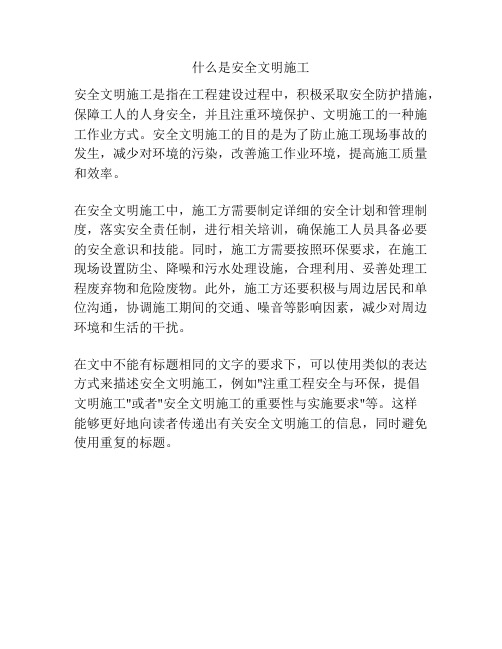 什么是安全文明施工

安全文明施工是指在工程建设过程中，积极采取安全防护措施，保障工人的人身安全，并且注重环境保护、文明施工的一种施工作业方式。安全文明施工的目的是为了防止施工现场事故的发生，减少对环境的污染，改善施工作业环境，提高施工质量和效率。

在安全文明施工中，施工方需要制定详细的安全计划和管理制度，落实安全责任制，进行相关培训，确保施工人员具备必要的安全意识和技能。同时，施工方需要按照环保要求，在施工现场设置防尘、降噪和污水处理设施，合理利用、妥善处理工程废弃物和危险废物。此外，施工方还要积极与周边居民和单位沟通，协调施工期间的交通、噪音等影响因素，减少对周边环境和生活的干扰。

在文中不能有标题相同的文字的要求下，可以使用类似的表达方式来描述安全文明施工，例如"注重工程安全与环保，提倡文明施工"或者"安全文明施工的重要性与实施要求"等。这样能够更好地向读者传递出有关安全文明施工的信息，同时避免使用重复的标题。